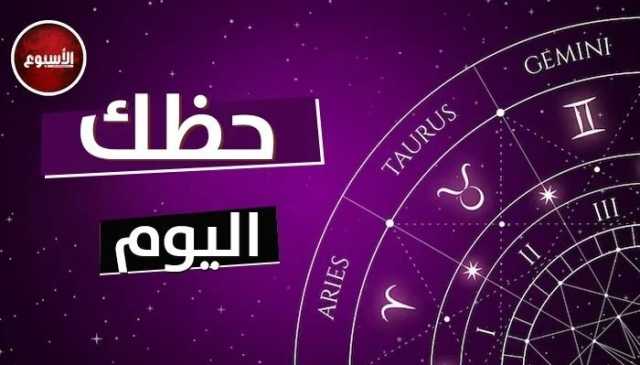 الأسبوع

حظك

اليوم

GEMINI

TAURUS

ARIES

III

II

I